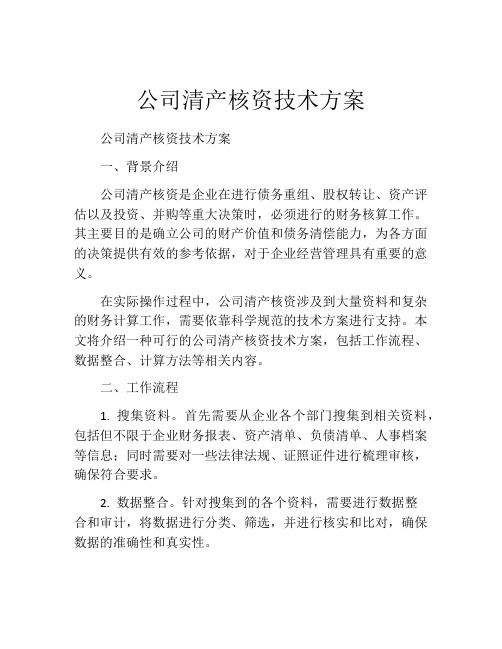 公司清产核资技术方案

公司清产核资技术方案

一、背景介绍

公司清产核资是企业在进行债务重组、股权转让、资产评估以及投资、并购等重大决策时，必须进行的财务核算工作。其主要目的是确立公司的财产价值和债务清偿能力，为各方面的决策提供有效的参考依据，对于企业经营管理具有重要的意义。

在实际操作过程中，公司清产核资涉及到大量资料和复杂的财务计算工作，需要依靠科学规范的技术方案进行支持。本文将介绍一种可行的公司清产核资技术方案，包括工作流程、数据整合、计算方法等相关内容。

二、工作流程

1. 搜集资料。首先需要从企业各个部门搜集到相关资料，包括但不限于企业财务报表、资产清单、负债清单、人事档案等信息；同时需要对一些法律法规、证照证件进行梳理审核，确保符合要求。

2. 数据整合。针对搜集到的各个资料，需要进行数据整合和审计，将数据进行分类、筛选，并进行核实和比对，确保数据的准确性和真实性。